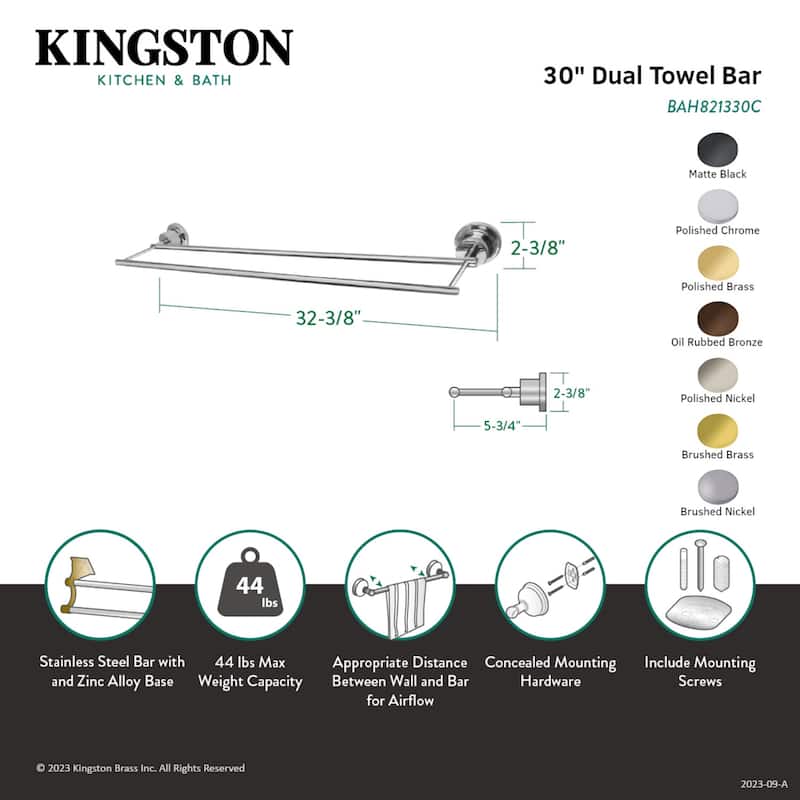 KINGSTON
KITCHEN & BATH

30" Dual Towel Bar
BAH821330C

Matte Black
Polished Chrome
Polished Brass
Oil Rubbed Bronze
Polished Nickel
Brushed Brass
Brushed Nickel

2-3/8"
32-3/8"

2-3/8"
5-3/4"

44 lbs

Stainless Steel Bar with and Zinc Alloy Base

44 lbs Max Weight Capacity

Appropriate Distance Between Wall and Bar for Airflow

Concealed Mounting Hardware

Include Mounting Screws

© 2023 Kingston Brass Inc. All Rights Reserved

2023-09-A